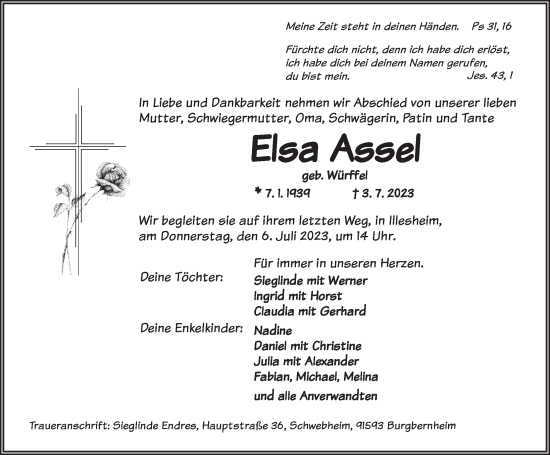 Meine Zeit steht in deinen Händen. Ps 31, 16

Fürchte dich nicht, denn ich habe dich erlöst, ich habe dich bei deinem Namen gerufen, du bist mein. Jes. 43, 1

In Liebe und Dankbarkeit nehmen wir Abschied von unserer lieben Mutter, Schwiegermutter, Oma, Schwägerin, Patin und Tante

Elsa Assel

geb. Würffel

* 7. 1. 1939 † 3. 7. 2023

Wir begleiten sie auf ihrem letzten Weg, in Illesheim, am Donnerstag, den 6. Juli 2023, um 14 Uhr.

Für immer in unseren Herzen.

Deine Töchter: Sieglinde mit Werner
Ingrid mit Horst
Claudia mit Gerhard

Deine Enkelkinder: Nadine
Daniel mit Christine
Julia mit Alexander
Fabian, Michael, Melina

und alle Anverwandten

Traueranschrift: Sieglinde Endres, Hauptstraße 36, Schwebheim, 91593 Burgbernheim